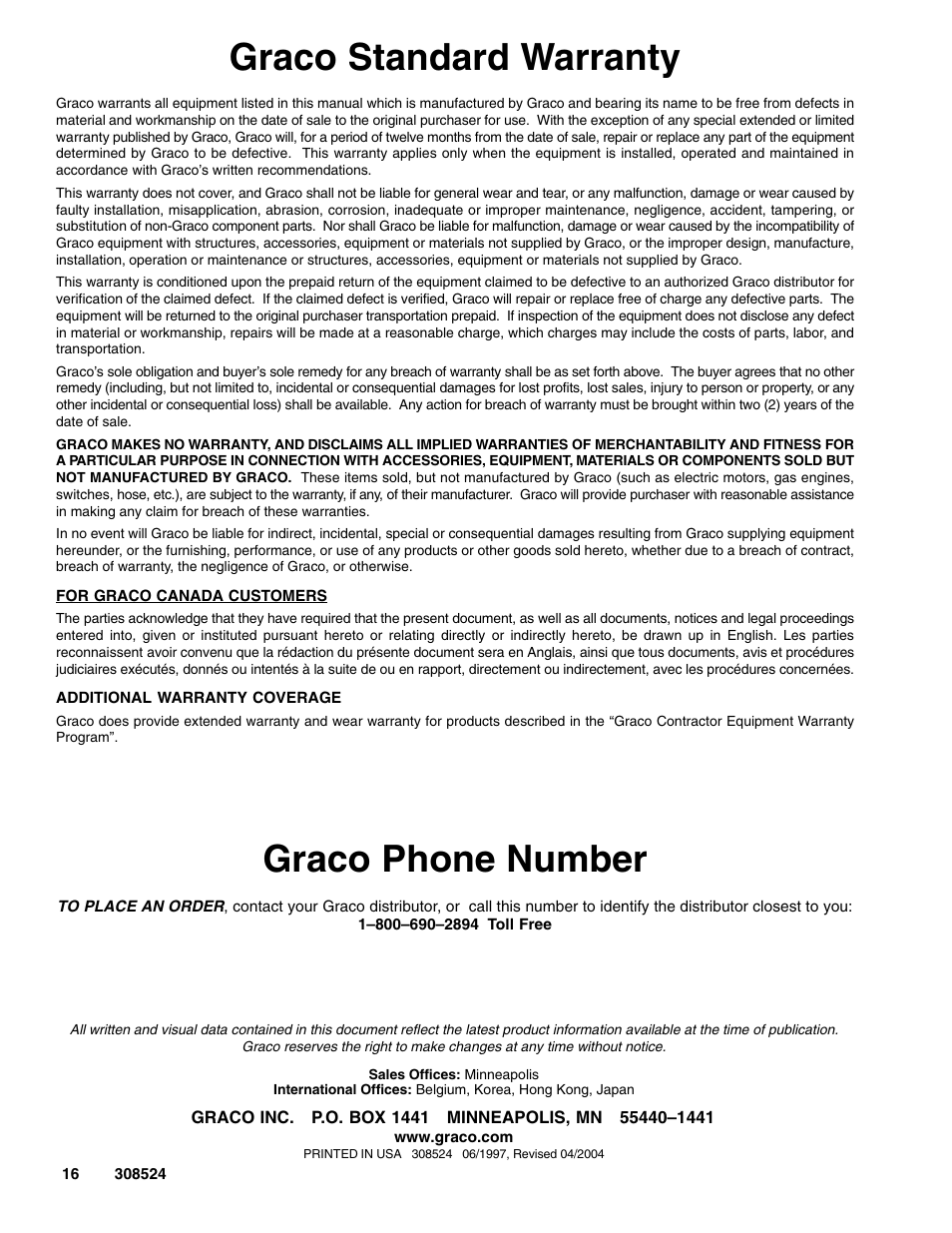 Graco Standard Warranty

Graco warrants all equipment listed in this manual which is manufactured by Graco and bearing its name to be free from defects in material and workmanship on the date of sale to the original purchaser for use. With the exception of any special extended or limited warranty published by Graco, Graco will, for a period of twelve months from the date of sale, repair or replace any part of the equipment determined by Graco to be defective. This warranty applies only when the equipment is installed, operated and maintained in accordance with Graco's written recommendations.

This warranty does not cover, and Graco shall not be liable for general wear and tear, or any malfunction, damage or wear caused by faulty installation, misapplication, abrasion, corrosion, inadequate or improper maintenance, negligence, accident, tampering, or substitution of non-Graco component parts. Nor shall Graco be liable for malfunction, damage or wear caused by the incompatibility of Graco equipment with structures, accessories, equipment or materials not supplied by Graco, or the improper design, manufacture, installation, operation or maintenance or structures, accessories, equipment or materials not supplied by Graco.

This warranty is conditioned upon the prepaid return of the equipment claimed to be defective to an authorized Graco distributor for verification of the claimed defect. If the claimed defect is verified, Graco will repair or replace free of charge any defective parts. The equipment will be returned to the original purchaser transportation prepaid. If inspection of the equipment does not disclose any defect in material or workmanship, repairs will be made at a reasonable charge, which charges may include the costs of parts, labor, and transportation.

Graco's sole obligation and buyer's sole remedy for any breach of warranty shall be as set forth above. The buyer agrees that no other remedy (including, but not limited to, incidental or consequential damages for lost profits, lost sales, injury to person or property, or any other incidental or consequential loss) shall be available. Any action for breach of warranty must be brought within two (2) years of the date of sale.

GRACO MAKES NO WARRANTY, AND DISCLAIMS ALL IMPLIED WARRANTIES OF MERCHANTABILITY AND FITNESS FOR A PARTICULAR PURPOSE IN CONNECTION WITH ACCESSORIES, EQUIPMENT, MATERIALS OR COMPONENTS SOLD BUT NOT MANUFACTURED BY GRACO. These items sold, but not manufactured by Graco (such as electric motors, gas engines, switches, hose, etc.), are subject to the warranty, if any, of their manufacturer. Graco will provide purchaser with reasonable assistance in making any claim for breach of these warranties.

In no event will Graco be liable for indirect, incidental, special or consequential damages resulting from Graco supplying equipment hereunder, or the furnishing, performance, or use of any products or other goods sold hereto, whether due to a breach of contract, breach of warranty, the negligence of Graco, or otherwise.

FOR GRACO CANADA CUSTOMERS

The parties acknowledge that they have required that the present document, as well as all documents, notices and legal proceedings entered into, given or instituted pursuant hereto or relating directly or indirectly hereto, be drawn up in English. Les parties reconnaissent avoir convenu que la rédaction du présente document sera en Anglais, ainsi que tous documents, avis et procédures judiciaires exécutés, donnés ou intentés à la suite de ou en rapport, directement ou indirectement, avec les procédures concernées.

ADDITIONAL WARRANTY COVERAGE

Graco does provide extended warranty and wear warranty for products described in the "Graco Contractor Equipment Warranty Program".

Graco Phone Number

TO PLACE AN ORDER, contact your Graco distributor, or call this number to identify the distributor closest to you:
1–800–690–2894 Toll Free

All written and visual data contained in this document reflect the latest product information available at the time of publication. Graco reserves the right to make changes at any time without notice.

Sales Offices: Minneapolis
International Offices: Belgium, Korea, Hong Kong, Japan

GRACO INC. P.O. BOX 1441 MINNEAPOLIS, MN 55440–1441
www.graco.com
PRINTED IN USA 308524 06/1997, Revised 04/2004

16 308524